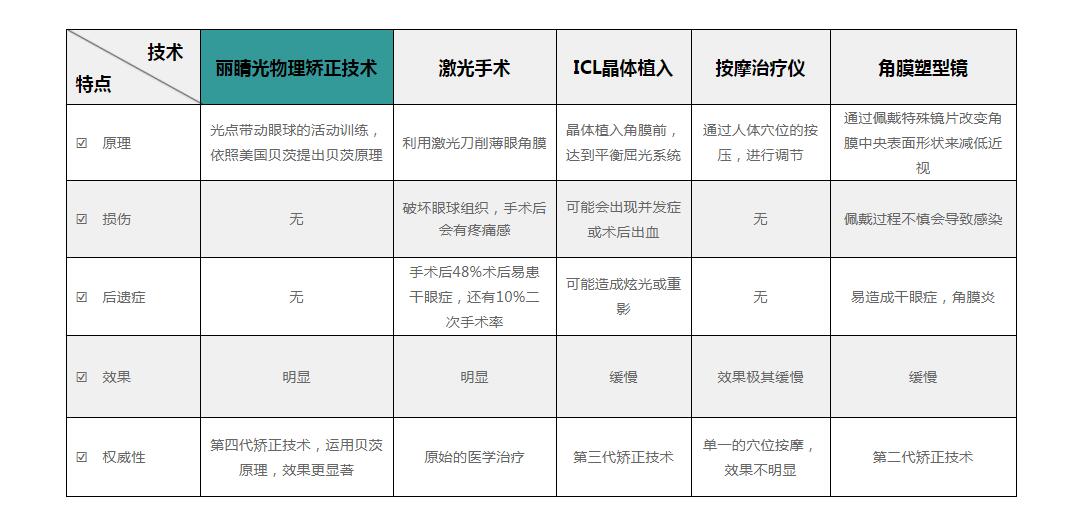 | 技术 特点 | 丽睛光物理矫正技术 | 激光手术 | ICL晶体植入 | 按摩治疗仪 | 角膜塑型镜 |
|---|---|---|---|---|---|
| ☑ 原理 | 光点带动眼球的活动训练，依照美国贝茨提出贝茨原理 | 利用激光刀削薄眼角膜 | 晶体植入角膜前，达到平衡屈光系统 | 通过人体穴位的按压，进行调节 | 通过佩戴特殊镜片改变角膜中央表面形状来减低近视 |
| ☑ 损伤 | 无 | 破坏眼球组织，手术后会有疼痛感 | 可能会出现并发症或术后出血 | 无 | 佩戴过程不慎会导致感染 |
| ☑ 后遗症 | 无 | 手术后48%术后易患干眼症，还有10%二次手术率 | 可能造成炫光或重影 | 无 | 易造成干眼症，角膜炎 |
| ☑ 效果 | 明显 | 明显 | 缓慢 | 效果极其缓慢 | 缓慢 |
| ☑ 权威性 | 第四代矫正技术，运用贝茨原理，效果更显著 | 原始的医学治疗 | 第三代矫正技术 | 单一的穴位按摩，效果不明显 | 第二代矫正技术 |